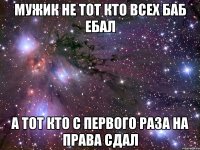 МУЖИК НЕ ТОТ КТО ВСЕХ БАБ ЕБАЛ

А ТОТ КТО С ПЕРВОГО РАЗА НА ПРАВА СДАЛ